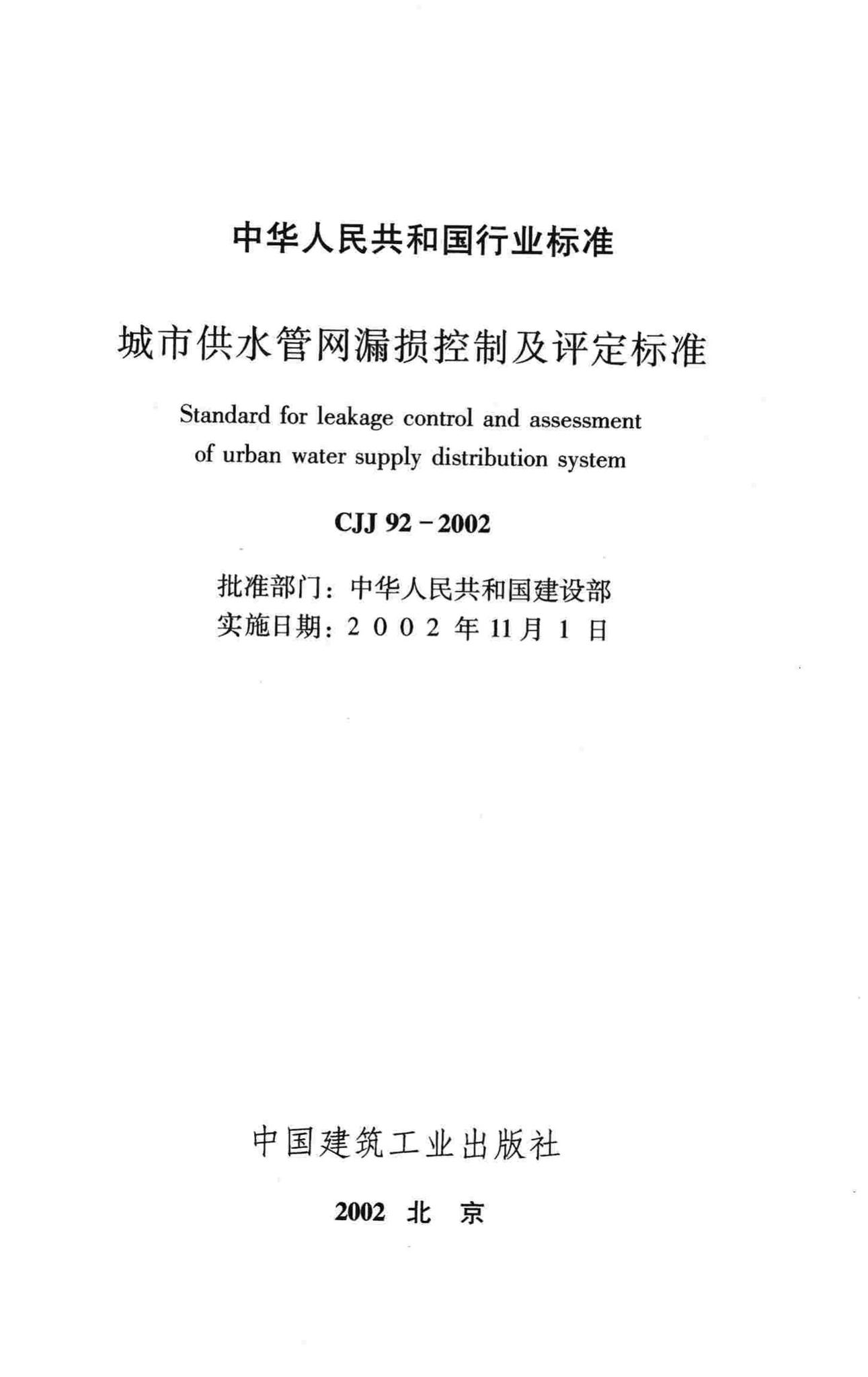 中华人民共和国行业标准

城市供水管网漏损控制及评定标准

Standard for leakage control and assessment of urban water supply distribution system

CJJ 92－2002

批准部门：中华人民共和国建设部
实施日期：2 0 0 2 年 11 月 1 日

中国建筑工业出版社

2002 北 京